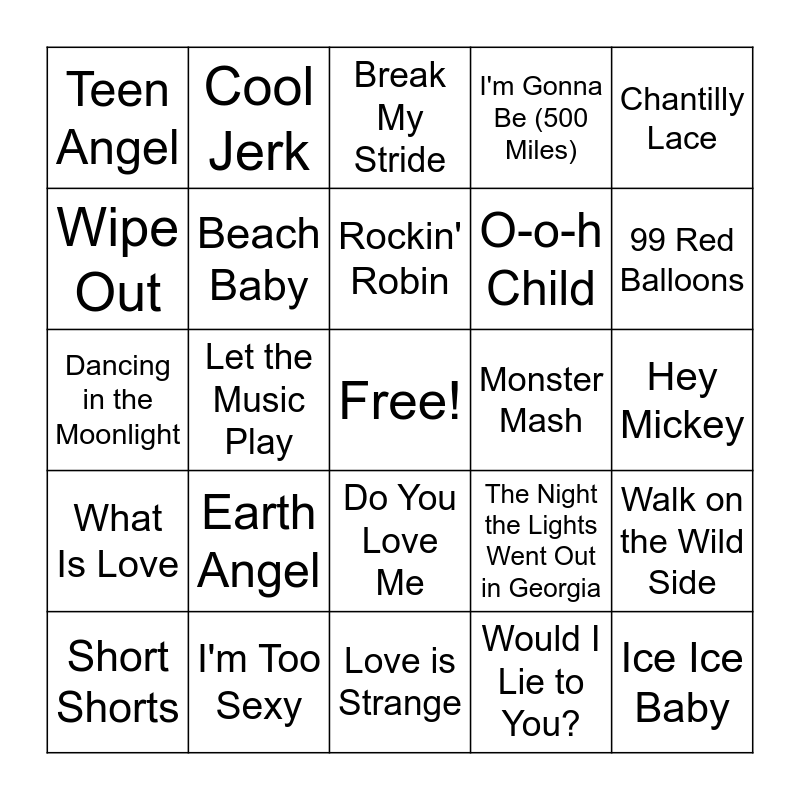 | Teen Angel | Cool Jerk | Break My Stride | I'm Gonna Be (500 Miles) | Chantilly Lace |
|---|---|---|---|---|
| Wipe Out | Beach Baby | Rockin' Robin | O-o-h Child | 99 Red Balloons |
| Dancing in the Moonlight | Let the Music Play | Free! | Monster Mash | Hey Mickey |
| What Is Love | Earth Angel | Do You Love Me | The Night the Lights Went Out in Georgia | Walk on the Wild Side |
| Short Shorts | I'm Too Sexy | Love is Strange | Would I Lie to You? | Ice Ice Baby |